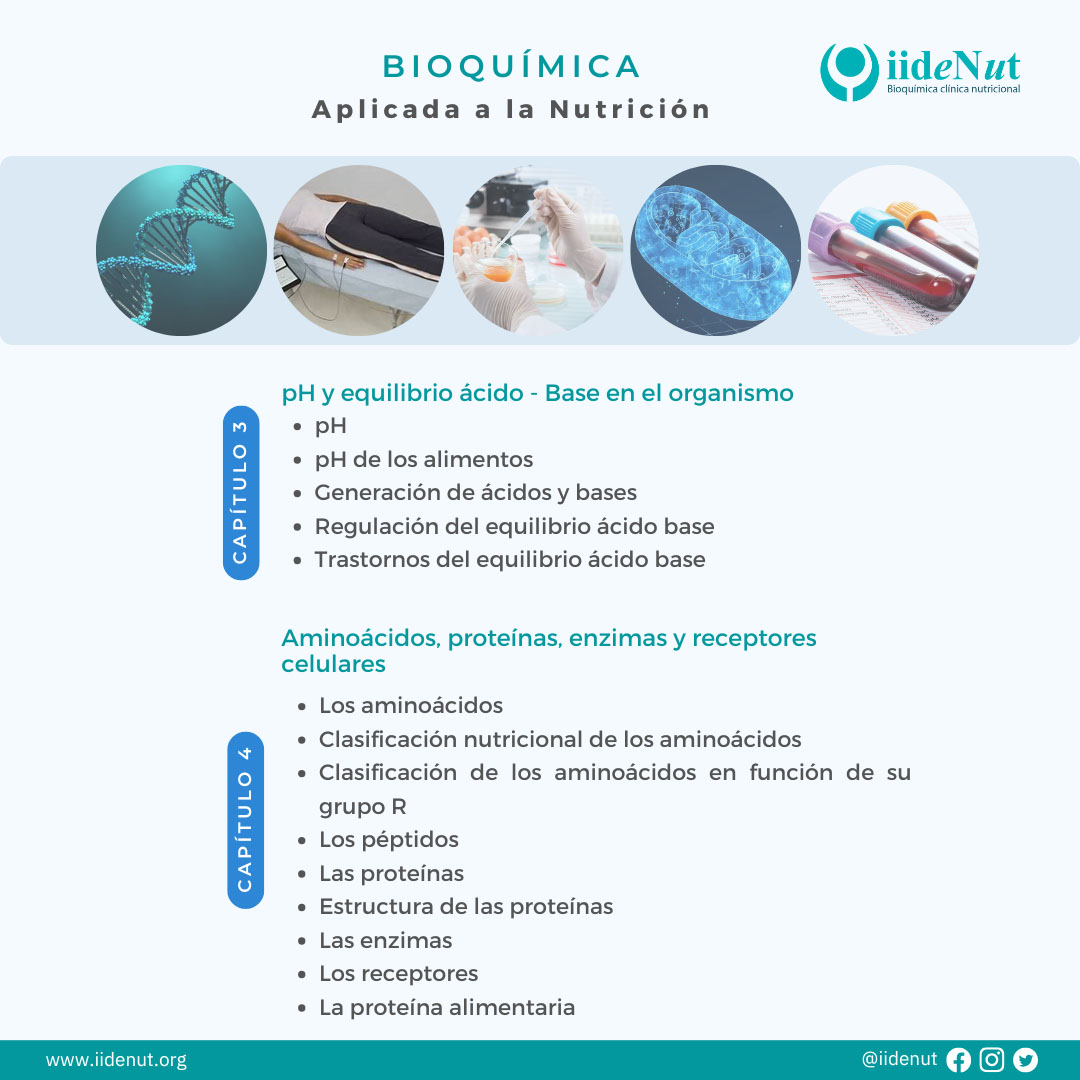 BIOQUÍMICA
Aplicada a la Nutrición

iideNut
Bioquímica clínica nutricional

CAPÍTULO 3

pH y equilibrio ácido - Base en el organismo
- pH
- pH de los alimentos
- Generación de ácidos y bases
- Regulación del equilibrio ácido base
- Trastornos del equilibrio ácido base

CAPÍTULO 4

Aminoácidos, proteínas, enzimas y receptores celulares
- Los aminoácidos
- Clasificación nutricional de los aminoácidos
- Clasificación de los aminoácidos en función de su grupo R
- Los péptidos
- Las proteínas
- Estructura de las proteínas
- Las enzimas
- Los receptores
- La proteína alimentaria

www.iidenut.org

@iidenut